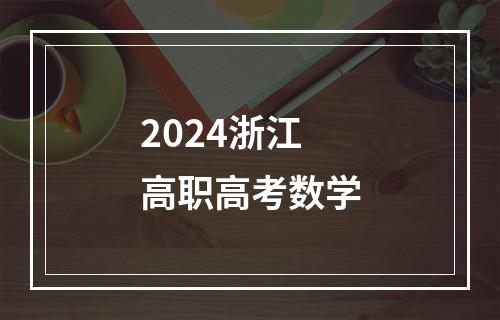 2024浙江
高职高考数学